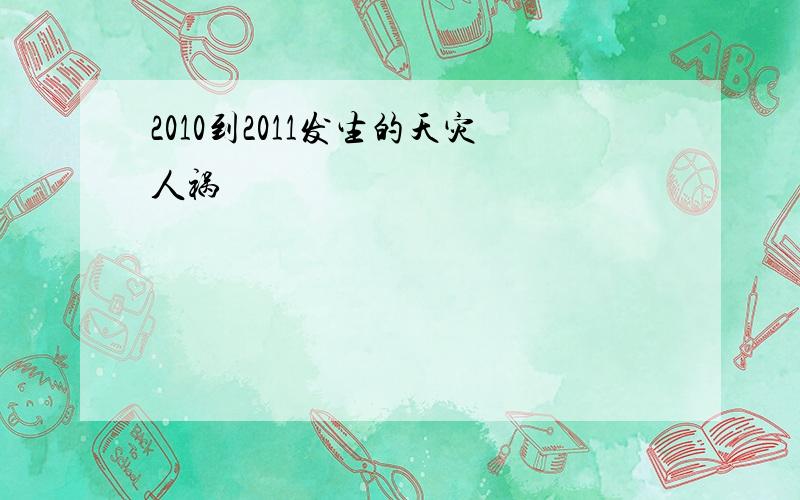 2010到2011发生的天灾人祸

ABC

Back to School